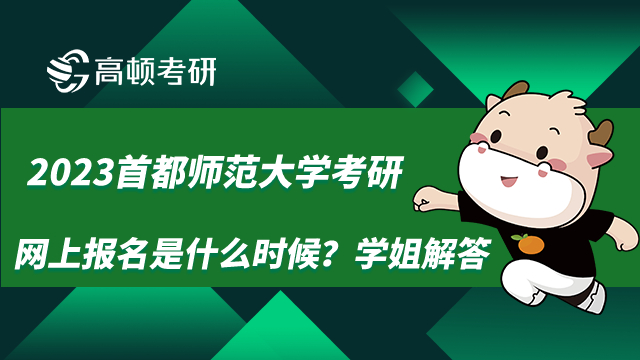 高顿考研

2023首都师范大学考研

网上报名是什么时候？学姐解答